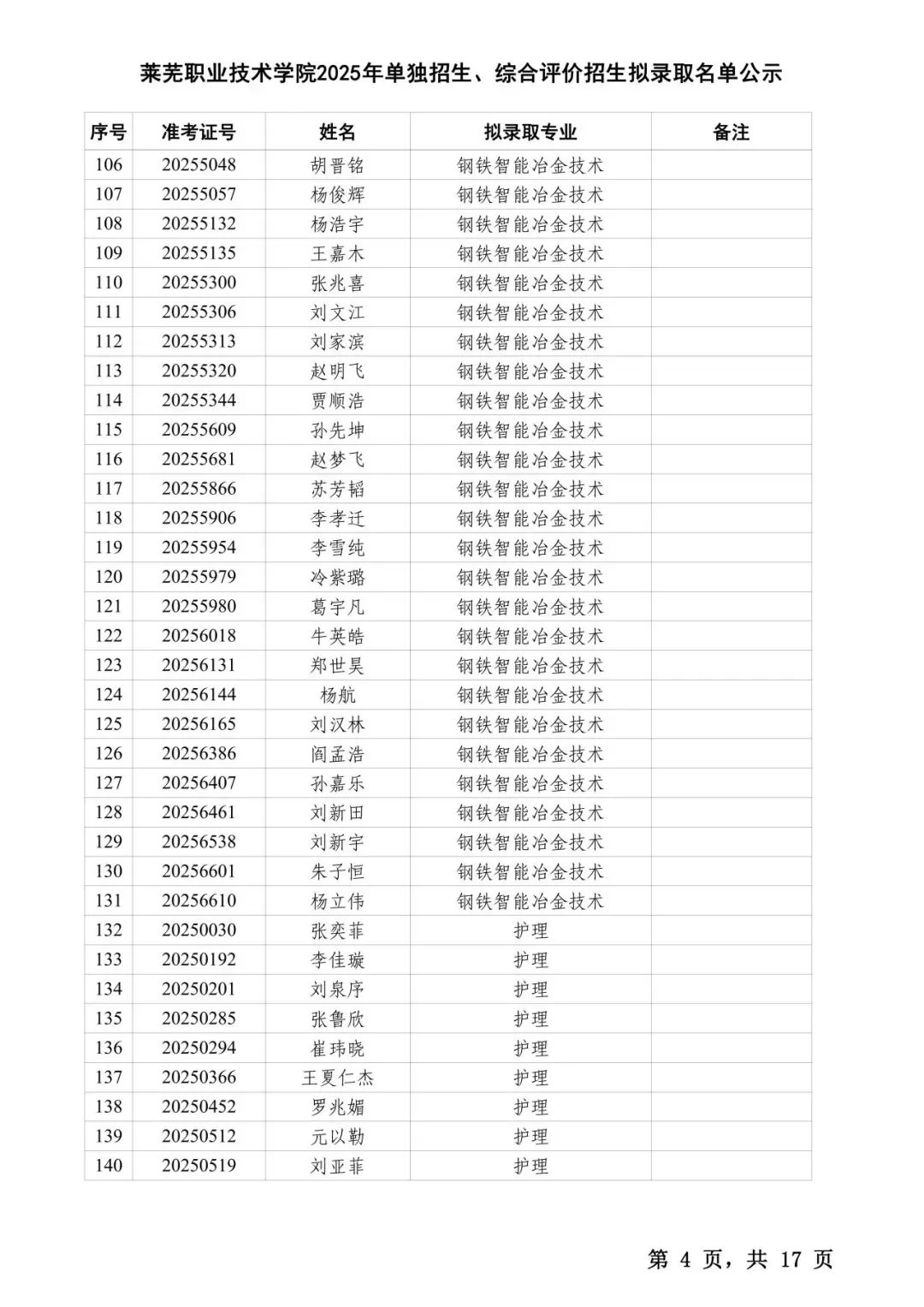 莱芜职业技术学院2025年单独招生、综合评价招生拟录取名单公示

| 序号 | 准考证号 | 姓名 | 拟录取专业 | 备注 |
|---|---|---|---|---|
| 106 | 20255048 | 胡晋铭 | 钢铁智能冶金技术 | |
| 107 | 20255057 | 杨俊辉 | 钢铁智能冶金技术 | |
| 108 | 20255132 | 杨浩宇 | 钢铁智能冶金技术 | |
| 109 | 20255135 | 王嘉木 | 钢铁智能冶金技术 | |
| 110 | 20255300 | 张兆喜 | 钢铁智能冶金技术 | |
| 111 | 20255306 | 刘文江 | 钢铁智能冶金技术 | |
| 112 | 20255313 | 刘家滨 | 钢铁智能冶金技术 | |
| 113 | 20255320 | 赵明飞 | 钢铁智能冶金技术 | |
| 114 | 20255344 | 贾顺浩 | 钢铁智能冶金技术 | |
| 115 | 20255609 | 孙先坤 | 钢铁智能冶金技术 | |
| 116 | 20255681 | 赵梦飞 | 钢铁智能冶金技术 | |
| 117 | 20255866 | 苏芳韬 | 钢铁智能冶金技术 | |
| 118 | 20255906 | 李孝迁 | 钢铁智能冶金技术 | |
| 119 | 20255954 | 李雪纯 | 钢铁智能冶金技术 | |
| 120 | 20255979 | 冷紫璐 | 钢铁智能冶金技术 | |
| 121 | 20255980 | 葛宇凡 | 钢铁智能冶金技术 | |
| 122 | 20256018 | 牛英皓 | 钢铁智能冶金技术 | |
| 123 | 20256131 | 郑世昊 | 钢铁智能冶金技术 | |
| 124 | 20256144 | 杨航 | 钢铁智能冶金技术 | |
| 125 | 20256165 | 刘汉林 | 钢铁智能冶金技术 | |
| 126 | 20256386 | 阎孟浩 | 钢铁智能冶金技术 | |
| 127 | 20256407 | 孙嘉乐 | 钢铁智能冶金技术 | |
| 128 | 20256461 | 刘新田 | 钢铁智能冶金技术 | |
| 129 | 20256538 | 刘新宇 | 钢铁智能冶金技术 | |
| 130 | 20256601 | 朱子恒 | 钢铁智能冶金技术 | |
| 131 | 20256610 | 杨立伟 | 钢铁智能冶金技术 | |
| 132 | 20250030 | 张奕菲 | 护理 | |
| 133 | 20250192 | 李佳璇 | 护理 | |
| 134 | 20250201 | 刘泉序 | 护理 | |
| 135 | 20250285 | 张鲁欣 | 护理 | |
| 136 | 20250294 | 崔玮晓 | 护理 | |
| 137 | 20250366 | 王夏仁杰 | 护理 | |
| 138 | 20250452 | 罗兆媚 | 护理 | |
| 139 | 20250512 | 元以勒 | 护理 | |
| 140 | 20250519 | 刘亚菲 | 护理 | |

第 4 页，共 17 页